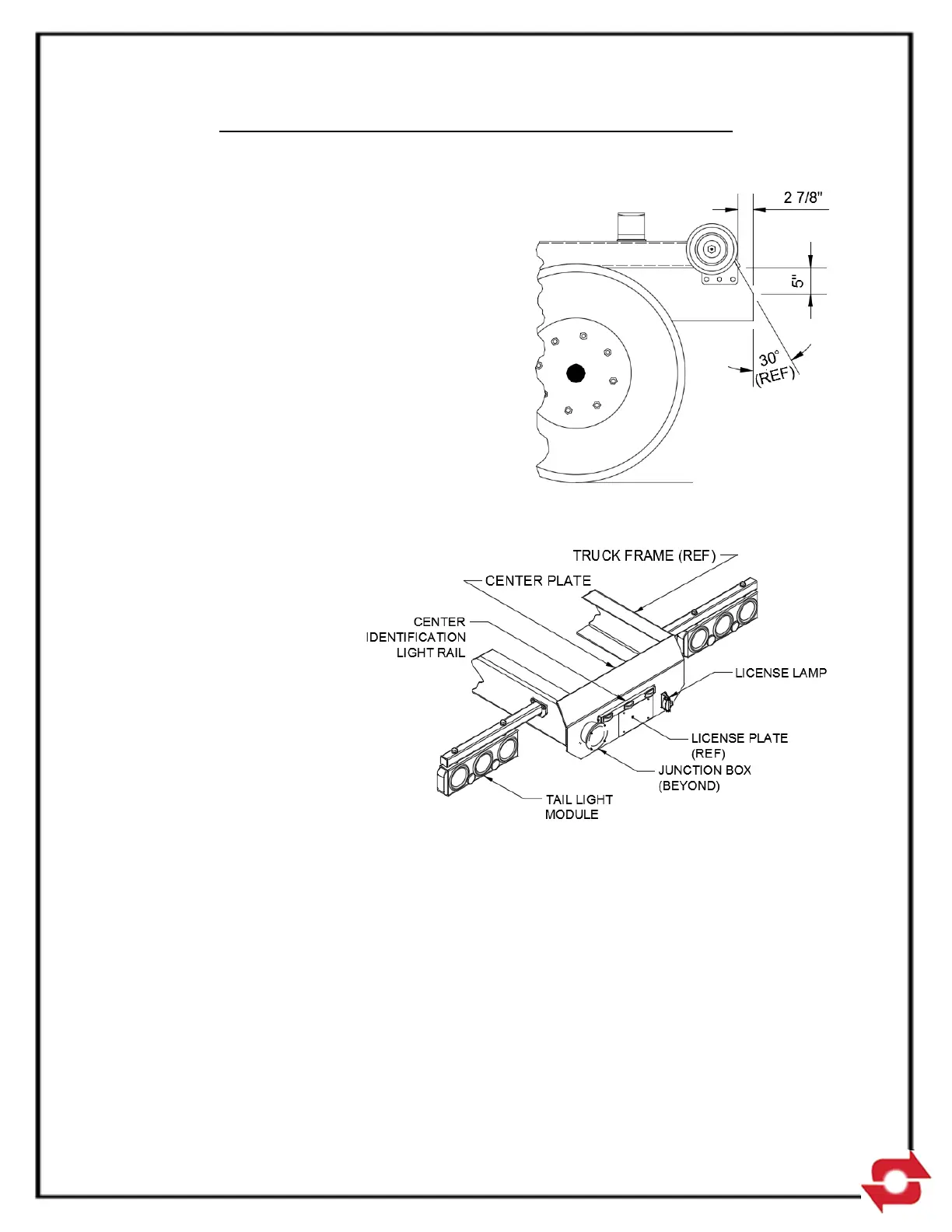 2 7/8"

5"

30°
(REF)

TRUCK FRAME (REF)

CENTER PLATE

CENTER
IDENTIFICATION
LIGHT RAIL

LICENSE LAMP

LICENSE PLATE
(REF)

JUNCTION BOX
(BEYOND)

TAIL LIGHT
MODULE